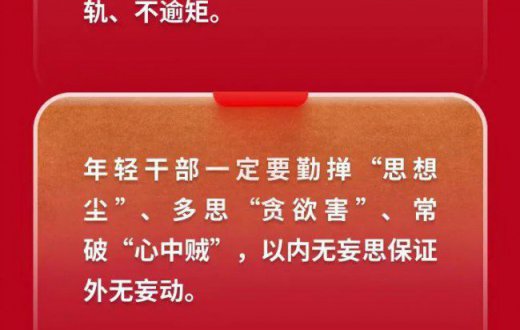 轨、不逾矩。

年轻干部一定要勤掸“思想尘”、多思“贪欲害”、常破“心中贼”，以内无妄思保证外无妄动。